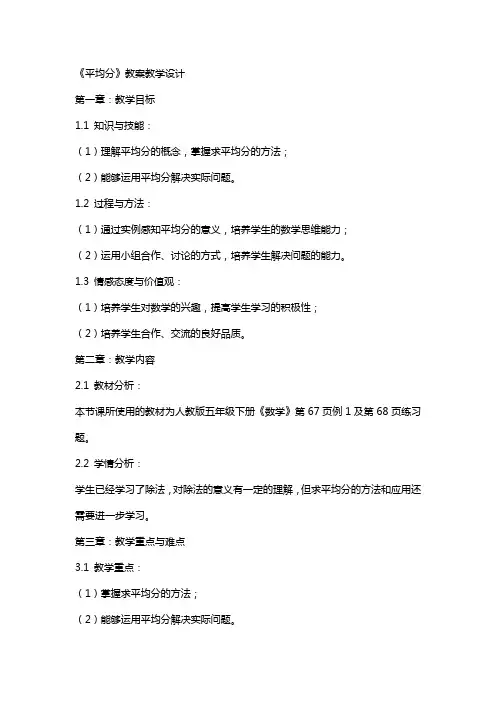 《平均分》教案教学设计

第一章：教学目标

1.1 知识与技能：

（1）理解平均分的概念，掌握求平均分的方法；

（2）能够运用平均分解决实际问题。

1.2 过程与方法：

（1）通过实例感知平均分的意义，培养学生的数学思维能力；

（2）运用小组合作、讨论的方式，培养学生解决问题的能力。

1.3 情感态度与价值观：

（1）培养学生对数学的兴趣，提高学生学习的积极性；

（2）培养学生合作、交流的良好品质。

第二章：教学内容

2.1 教材分析：

本节课所使用的教材为人教版五年级下册《数学》第 67 页例 1 及第 68 页练习题。

2.2 学情分析：

学生已经学习了除法，对除法的意义有一定的理解，但求平均分的方法和应用还需要进一步学习。

第三章：教学重点与难点

3.1 教学重点：

（1）掌握求平均分的方法；

（2）能够运用平均分解决实际问题。